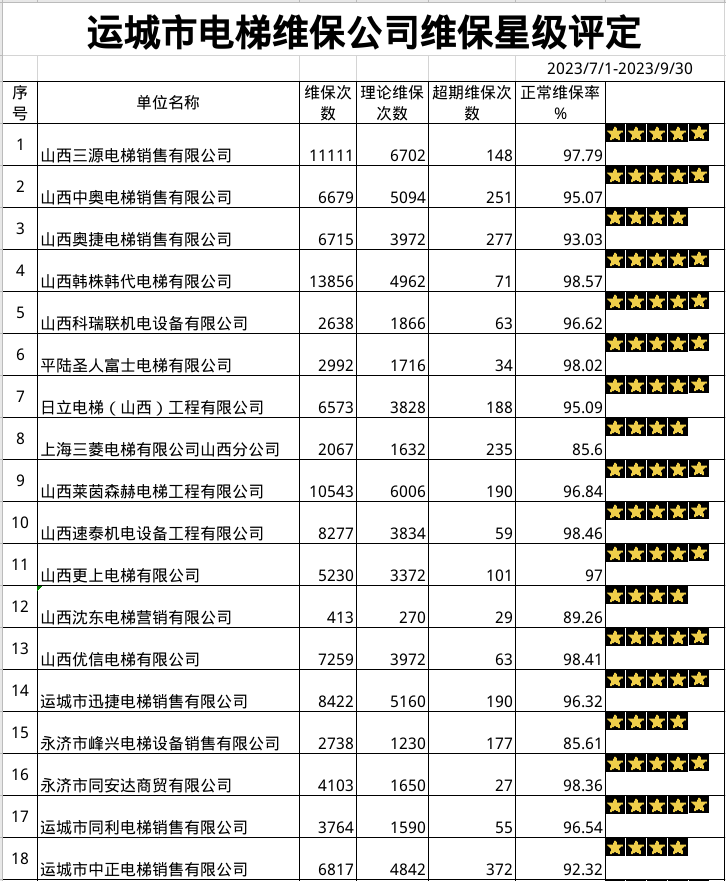 运城市电梯维保公司维保星级评定

2023/7/1-2023/9/30

| 序号 | 单位名称 | 维保次数 | 理论维保次数 | 超期维保次数 | 正常维保率% | |
|---|---|---|---|---|---|---|
| 1 | 山西三源电梯销售有限公司 | 11111 | 6702 | 148 | 97.79 | ★★★★★ |
| 2 | 山西中奥电梯销售有限公司 | 6679 | 5094 | 251 | 95.07 | ★★★★★ |
| 3 | 山西奥捷电梯销售有限公司 | 6715 | 3972 | 277 | 93.03 | ★★★★ |
| 4 | 山西韩株韩代电梯有限公司 | 13856 | 4962 | 71 | 98.57 | ★★★★★ |
| 5 | 山西科瑞联机电设备有限公司 | 2638 | 1866 | 63 | 96.62 | ★★★★★ |
| 6 | 平陆圣人富士电梯有限公司 | 2992 | 1716 | 34 | 98.02 | ★★★★★ |
| 7 | 日立电梯（山西）工程有限公司 | 6573 | 3828 | 188 | 95.09 | ★★★★★ |
| 8 | 上海三菱电梯有限公司山西分公司 | 2067 | 1632 | 235 | 85.6 | ★★★★ |
| 9 | 山西莱茵森赫电梯工程有限公司 | 10543 | 6006 | 190 | 96.84 | ★★★★★ |
| 10 | 山西速泰机电设备工程有限公司 | 8277 | 3834 | 59 | 98.46 | ★★★★★ |
| 11 | 山西更上电梯有限公司 | 5230 | 3372 | 101 | 97 | ★★★★★ |
| 12 | 山西沈东电梯营销有限公司 | 413 | 270 | 29 | 89.26 | ★★★★ |
| 13 | 山西优信电梯有限公司 | 7259 | 3972 | 63 | 98.41 | ★★★★★ |
| 14 | 运城市迅捷电梯销售有限公司 | 8422 | 5160 | 190 | 96.32 | ★★★★★ |
| 15 | 永济市峰兴电梯设备销售有限公司 | 2738 | 1230 | 177 | 85.61 | ★★★★ |
| 16 | 永济市同安达商贸有限公司 | 4103 | 1650 | 27 | 98.36 | ★★★★★ |
| 17 | 运城市同利电梯销售有限公司 | 3764 | 1590 | 55 | 96.54 | ★★★★★ |
| 18 | 运城市中正电梯销售有限公司 | 6817 | 4842 | 372 | 92.32 | ★★★★ |